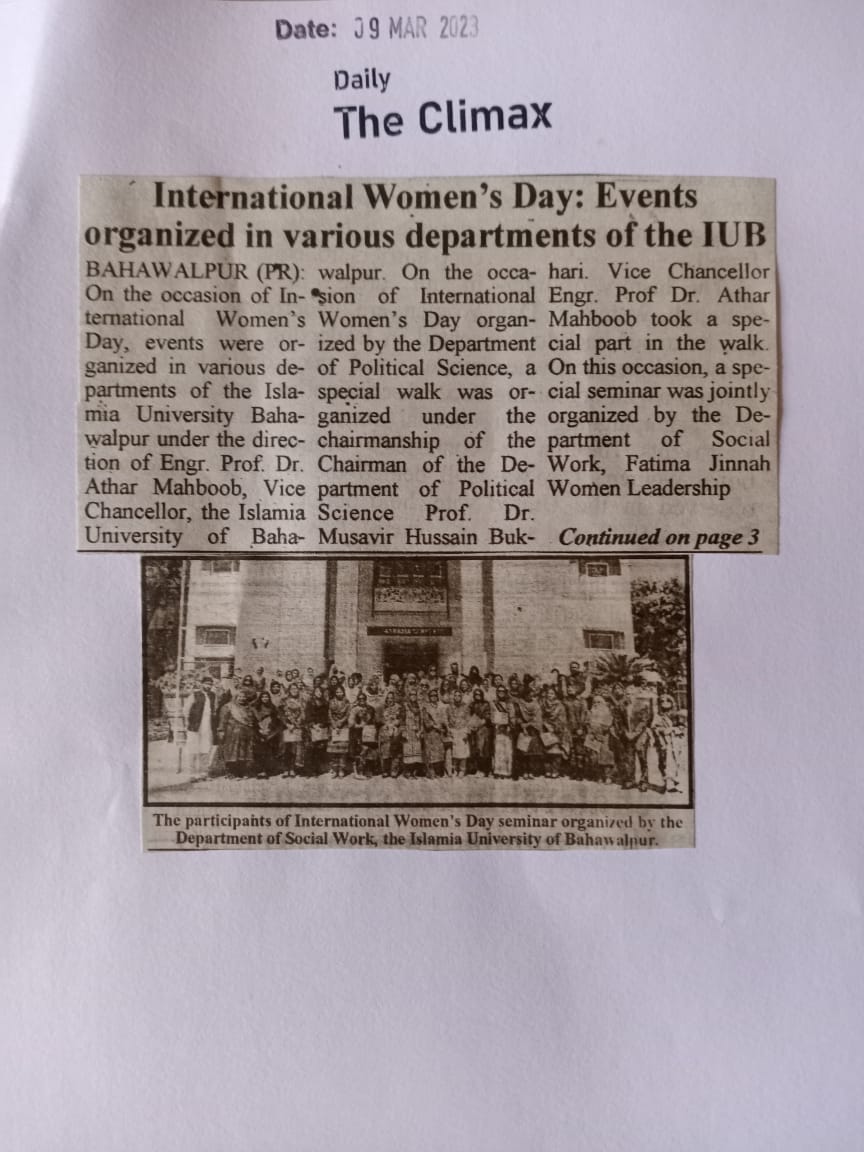 Date: 09 MAR 2023

Daily
The Climax

International Women's Day: Events organized in various departments of the IUB

BAHAWALPUR (PR): On the occasion of International Women's Day, events were organized in various departments of the Islamia University Bahawalpur under the direction of Engr. Prof. Dr. Athar Mahboob, Vice Chancellor, the Islamia University of Bahawalpur. On the occasion of International Women's Day organized by the Department of Political Science, a special walk was organized under the chairmanship of the Chairman of the Department of Political Science Prof. Dr. Musavir Hussain Bukhari. Vice Chancellor Engr. Prof Dr. Athar Mahboob took a special part in the walk. On this occasion, a special seminar was jointly organized by the Department of Social Work, Fatima Jinnah Women Leadership

Continued on page 3

The participants of International Women's Day seminar organized by the Department of Social Work, the Islamia University of Bahawalpur.